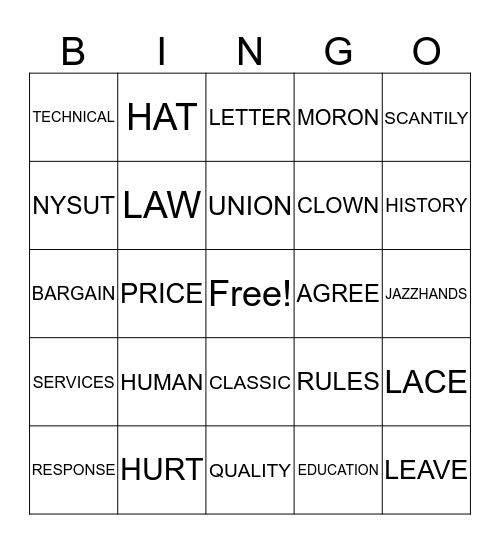 | B | I | N | G | O |
|---|---|---|---|---|
| TECHNICAL | HAT | LETTER | MORON | SCANTILY |
| NYSUT | LAW | UNION | CLOWN | HISTORY |
| BARGAIN | PRICE | Free! | AGREE | JAZZHANDS |
| SERVICES | HUMAN | CLASSIC | RULES | LACE |
| RESPONSE | HURT | QUALITY | EDUCATION | LEAVE |